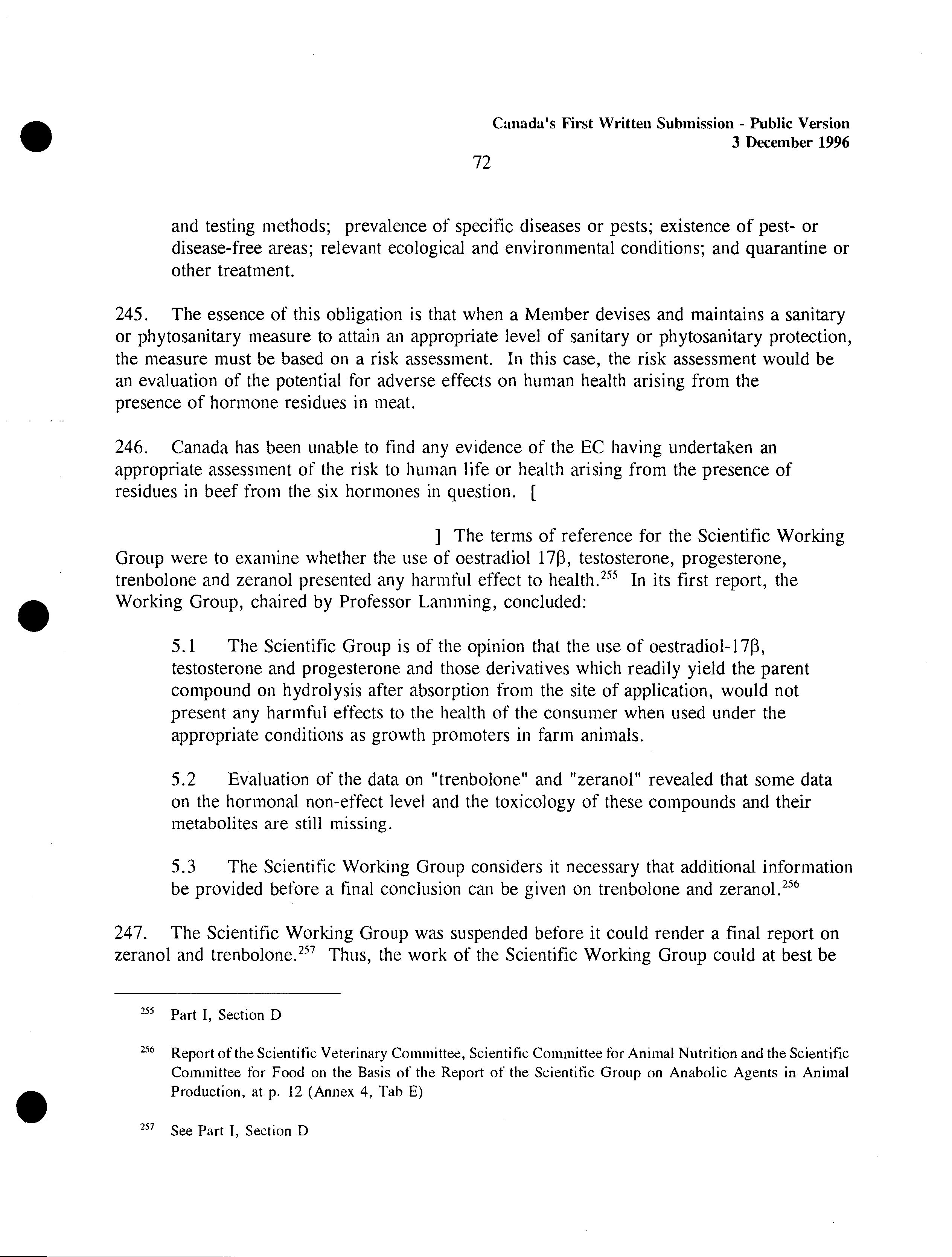 Canada's First Written Submission - Public Version
3 December 1996

72

and testing methods; prevalence of specific diseases or pests; existence of pest- or disease-free areas; relevant ecological and environmental conditions; and quarantine or other treatment.

245. The essence of this obligation is that when a Member devises and maintains a sanitary or phytosanitary measure to attain an appropriate level of sanitary or phytosanitary protection, the measure must be based on a risk assessment. In this case, the risk assessment would be an evaluation of the potential for adverse effects on human health arising from the presence of hormone residues in meat.

246. Canada has been unable to find any evidence of the EC having undertaken an appropriate assessment of the risk to human life or health arising from the presence of residues in beef from the six hormones in question. [

] The terms of reference for the Scientific Working Group were to examine whether the use of oestradiol 17β, testosterone, progesterone, trenbolone and zeranol presented any harmful effect to health.$^{255}$ In its first report, the Working Group, chaired by Professor Lamming, concluded:

5.1 The Scientific Group is of the opinion that the use of oestradiol-17β, testosterone and progesterone and those derivatives which readily yield the parent compound on hydrolysis after absorption from the site of application, would not present any harmful effects to the health of the consumer when used under the appropriate conditions as growth promoters in farm animals.

5.2 Evaluation of the data on "trenbolone" and "zeranol" revealed that some data on the hormonal non-effect level and the toxicology of these compounds and their metabolites are still missing.

5.3 The Scientific Working Group considers it necessary that additional information be provided before a final conclusion can be given on trenbolone and zeranol.$^{256}$

247. The Scientific Working Group was suspended before it could render a final report on zeranol and trenbolone.$^{257}$ Thus, the work of the Scientific Working Group could at best be

$^{255}$ Part I, Section D

$^{256}$ Report of the Scientific Veterinary Committee, Scientific Committee for Animal Nutrition and the Scientific Committee for Food on the Basis of the Report of the Scientific Group on Anabolic Agents in Animal Production, at p. 12 (Annex 4, Tab E)

$^{257}$ See Part I, Section D